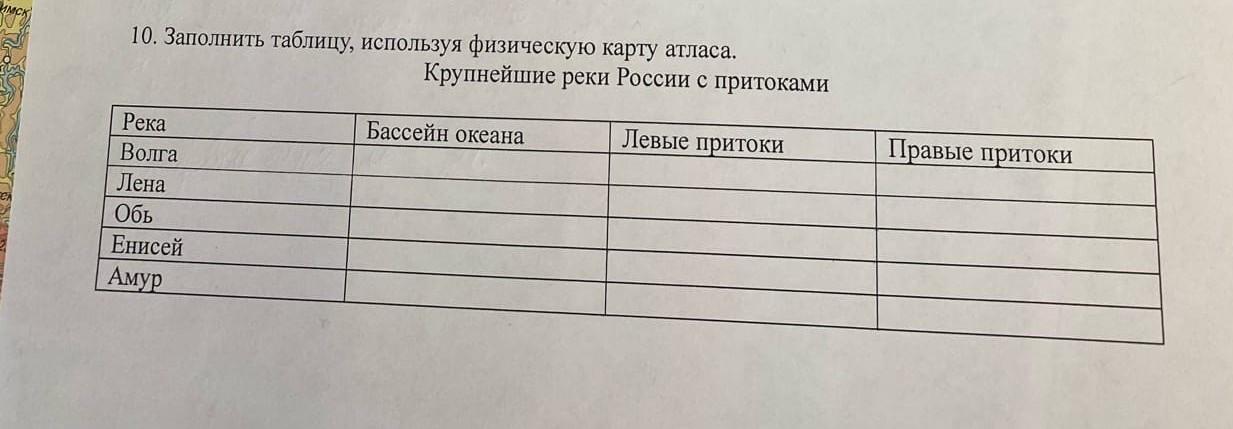 10. Заполнить таблицу, используя физическую карту атласа.

Крупнейшие реки России с притоками

| Река | Бассейн океана | Левые притоки | Правые притоки |
|---|---|---|---|
| Волга | | | |
| Лена | | | |
| Обь | | | |
| Енисей | | | |
| Амур | | | |